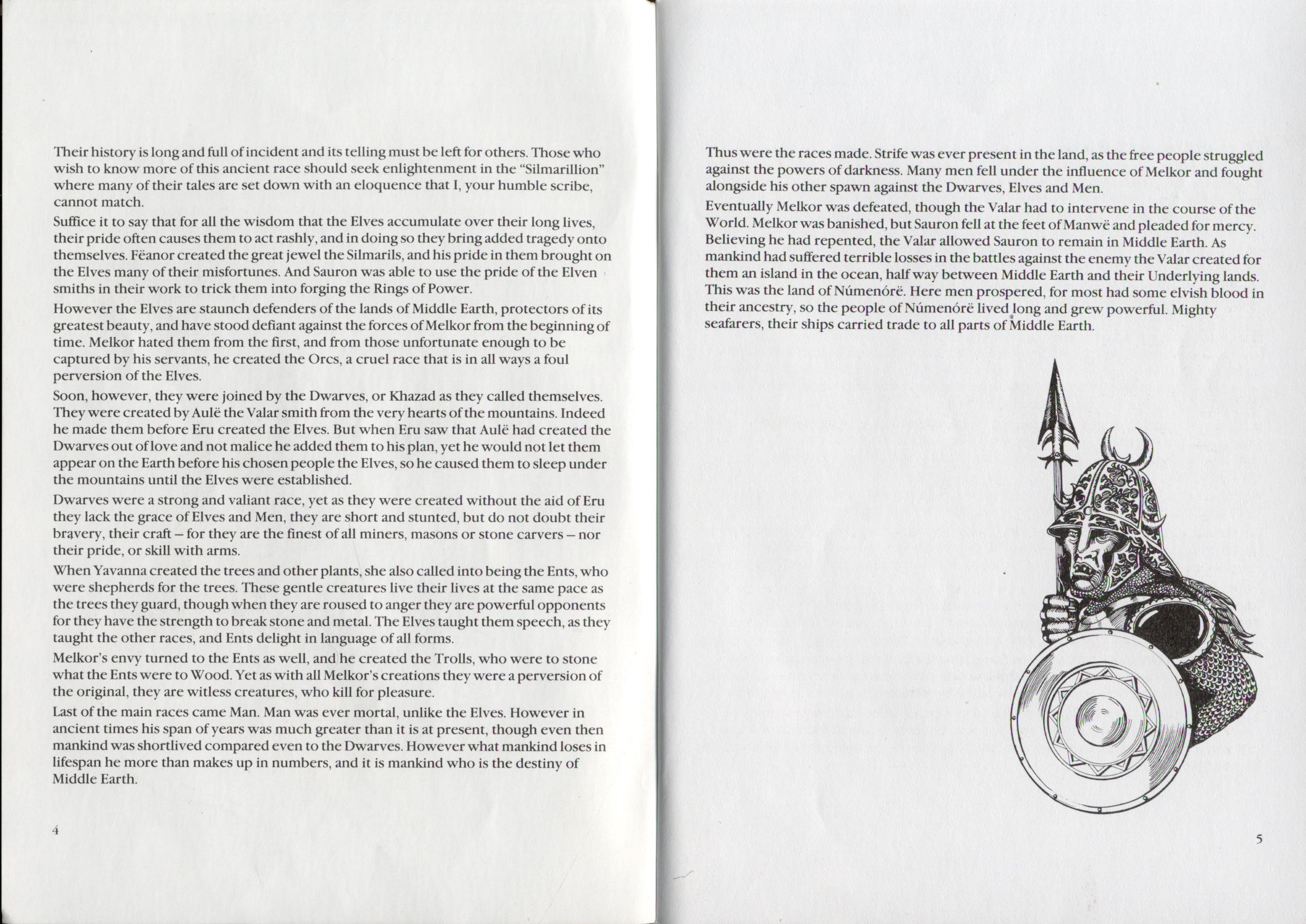 Their history is long and full of incident and its telling must be left for others. Those who wish to know more of this ancient race should seek enlightenment in the "Silmarillion" where many of their tales are set down with an eloquence that I, your humble scribe, cannot match.

Suffice it to say that for all the wisdom that the Elves accumulate over their long lives, their pride often causes them to act rashly, and in doing so they bring added tragedy onto themselves. Fëanor created the great jewel the Silmarils, and his pride in them brought on the Elves many of their misfortunes. And Sauron was able to use the pride of the Elven smiths in their work to trick them into forging the Rings of Power.

However the Elves are staunch defenders of the lands of Middle Earth, protectors of its greatest beauty, and have stood defiant against the forces of Melkor from the beginning of time. Melkor hated them from the first, and from those unfortunate enough to be captured by his servants, he created the Orcs, a cruel race that is in all ways a foul perversion of the Elves.

Soon, however, they were joined by the Dwarves, or Khazad as they called themselves. They were created by Aulë the Valar smith from the very hearts of the mountains. Indeed he made them before Eru created the Elves. But when Eru saw that Aulë had created the Dwarves out of love and not malice he added them to his plan, yet he would not let them appear on the Earth before his chosen people the Elves, so he caused them to sleep under the mountains until the Elves were established.

Dwarves were a strong and valiant race, yet as they were created without the aid of Eru they lack the grace of Elves and Men, they are short and stunted, but do not doubt their bravery, their craft – for they are the finest of all miners, masons or stone carvers – nor their pride, or skill with arms.

When Yavanna created the trees and other plants, she also called into being the Ents, who were shepherds for the trees. These gentle creatures live their lives at the same pace as the trees they guard, though when they are roused to anger they are powerful opponents for they have the strength to break stone and metal. The Elves taught them speech, as they taught the other races, and Ents delight in language of all forms.

Melkor's envy turned to the Ents as well, and he created the Trolls, who were to stone what the Ents were to Wood. Yet as with all Melkor's creations they were a perversion of the original, they are witless creatures, who kill for pleasure.

Last of the main races came Man. Man was ever mortal, unlike the Elves. However in ancient times his span of years was much greater than it is at present, though even then mankind was shortlived compared even to the Dwarves. However what mankind loses in lifespan he more than makes up in numbers, and it is mankind who is the destiny of Middle Earth.

4

Thus were the races made. Strife was ever present in the land, as the free people struggled against the powers of darkness. Many men fell under the influence of Melkor and fought alongside his other spawn against the Dwarves, Elves and Men.

Eventually Melkor was defeated, though the Valar had to intervene in the course of the World. Melkor was banished, but Sauron fell at the feet of Manwë and pleaded for mercy. Believing he had repented, the Valar allowed Sauron to remain in Middle Earth. As mankind had suffered terrible losses in the battles against the enemy the Valar created for them an island in the ocean, half way between Middle Earth and their Underlying lands. This was the land of Númenórë. Here men prospered, for most had some elvish blood in their ancestry, so the people of Númenórë lived long and grew powerful. Mighty seafarers, their ships carried trade to all parts of Middle Earth.

5